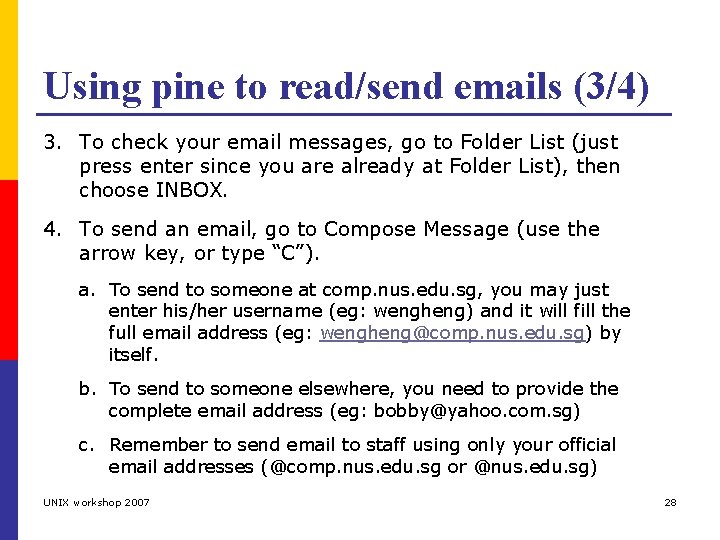 Using pine to read/send emails (3/4)

3. To check your email messages, go to Folder List (just press enter since you are already at Folder List), then choose INBOX.

4. To send an email, go to Compose Message (use the arrow key, or type “C”).

a. To send to someone at comp.nus.edu.sg, you may just enter his/her username (eg: wengheng) and it will fill the full email address (eg: wengheng@comp.nus.edu.sg) by itself.

b. To send to someone elsewhere, you need to provide the complete email address (eg: bobby@yahoo.com.sg)

c. Remember to send email to staff using only your official email addresses (@comp.nus.edu.sg or @nus.edu.sg)

UNIX workshop 2007

28